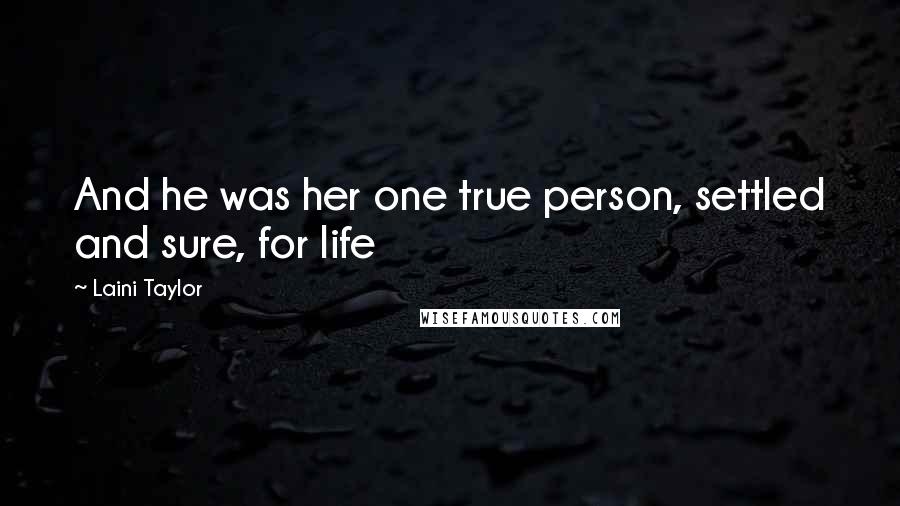 And he was her one true person, settled and sure, for life

~ Laini Taylor

WISEFAMOUSQUOTES.COM